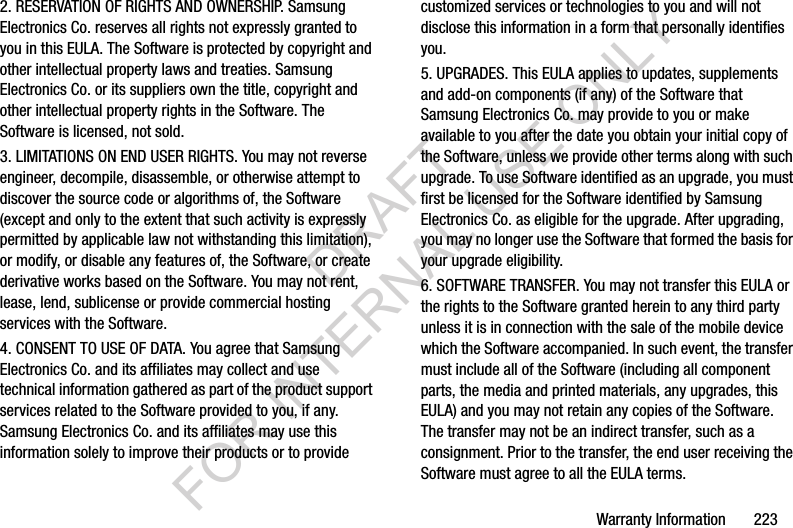 2. RESERVATION OF RIGHTS AND OWNERSHIP. Samsung Electronics Co. reserves all rights not expressly granted to you in this EULA. The Software is protected by copyright and other intellectual property laws and treaties. Samsung Electronics Co. or its suppliers own the title, copyright and other intellectual property rights in the Software. The Software is licensed, not sold.

3. LIMITATIONS ON END USER RIGHTS. You may not reverse engineer, decompile, disassemble, or otherwise attempt to discover the source code or algorithms of, the Software (except and only to the extent that such activity is expressly permitted by applicable law not withstanding this limitation), or modify, or disable any features of, the Software, or create derivative works based on the Software. You may not rent, lease, lend, sublicense or provide commercial hosting services with the Software.

4. CONSENT TO USE OF DATA. You agree that Samsung Electronics Co. and its affiliates may collect and use technical information gathered as part of the product support services related to the Software provided to you, if any. Samsung Electronics Co. and its affiliates may use this information solely to improve their products or to provide customized services or technologies to you and will not disclose this information in a form that personally identifies you.

5. UPGRADES. This EULA applies to updates, supplements and add-on components (if any) of the Software that Samsung Electronics Co. may provide to you or make available to you after the date you obtain your initial copy of the Software, unless we provide other terms along with such upgrade. To use Software identified as an upgrade, you must first be licensed for the Software identified by Samsung Electronics Co. as eligible for the upgrade. After upgrading, you may no longer use the Software that formed the basis for your upgrade eligibility.

6. SOFTWARE TRANSFER. You may not transfer this EULA or the rights to the Software granted herein to any third party unless it is in connection with the sale of the mobile device which the Software accompanied. In such event, the transfer must include all of the Software (including all component parts, the media and printed materials, any upgrades, this EULA) and you may not retain any copies of the Software. The transfer may not be an indirect transfer, such as a consignment. Prior to the transfer, the end user receiving the Software must agree to all the EULA terms.

DRAFT FOR INTERNAL USE ONLY

Warranty Information 223